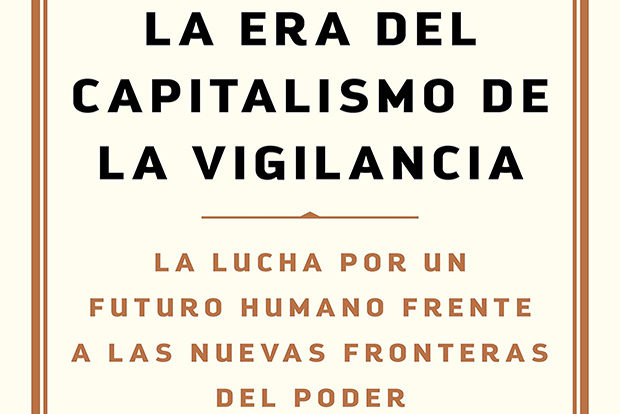 LA ERA DEL CAPITALISMO DE LA VIGILANCIA

LA LUCHA POR UN FUTURO HUMANO FRENTE A LAS NUEVAS FRONTERAS DEL PODER